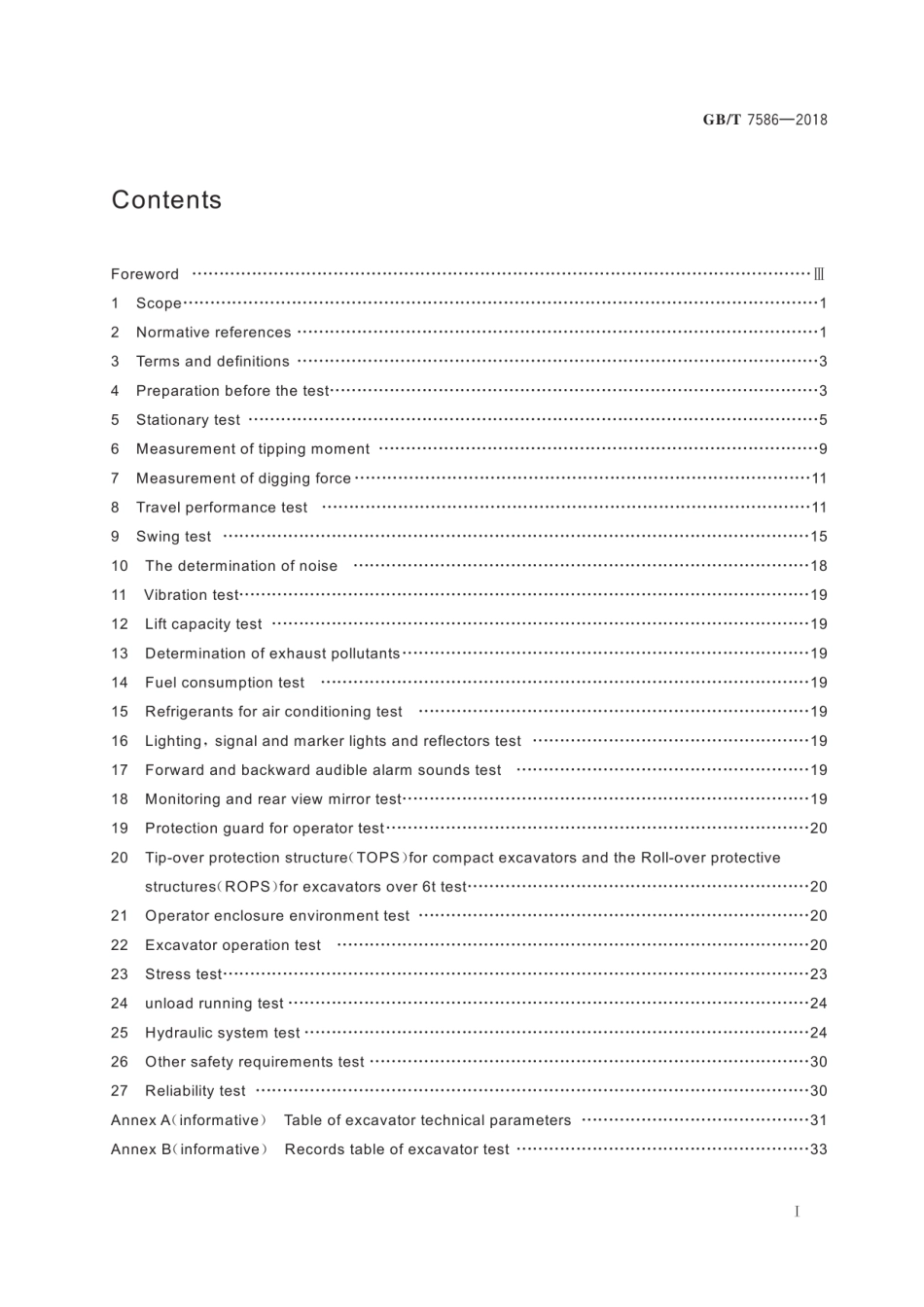 GB/T 7586—2018

Contents

Foreword Ⅲ
1 Scope 1
2 Normative references 1
3 Terms and definitions 3
4 Preparation before the test 3
5 Stationary test 5
6 Measurement of tipping moment 9
7 Measurement of digging force 11
8 Travel performance test 11
9 Swing test 15
10 The determination of noise 18
11 Vibration test 19
12 Lift capacity test 19
13 Determination of exhaust pollutants 19
14 Fuel consumption test 19
15 Refrigerants for air conditioning test 19
16 Lighting, signal and marker lights and reflectors test 19
17 Forward and backward audible alarm sounds test 19
18 Monitoring and rear view mirror test 19
19 Protection guard for operator test 20
20 Tip-over protection structure(TOPS)for compact excavators and the Roll-over protective structures(ROPS)for excavators over 6t test 20
21 Operator enclosure environment test 20
22 Excavator operation test 20
23 Stress test 23
24 unload running test 24
25 Hydraulic system test 24
26 Other safety requirements test 30
27 Reliability test 30
Annex A(informative) Table of excavator technical parameters 31
Annex B(informative) Records table of excavator test 33

I